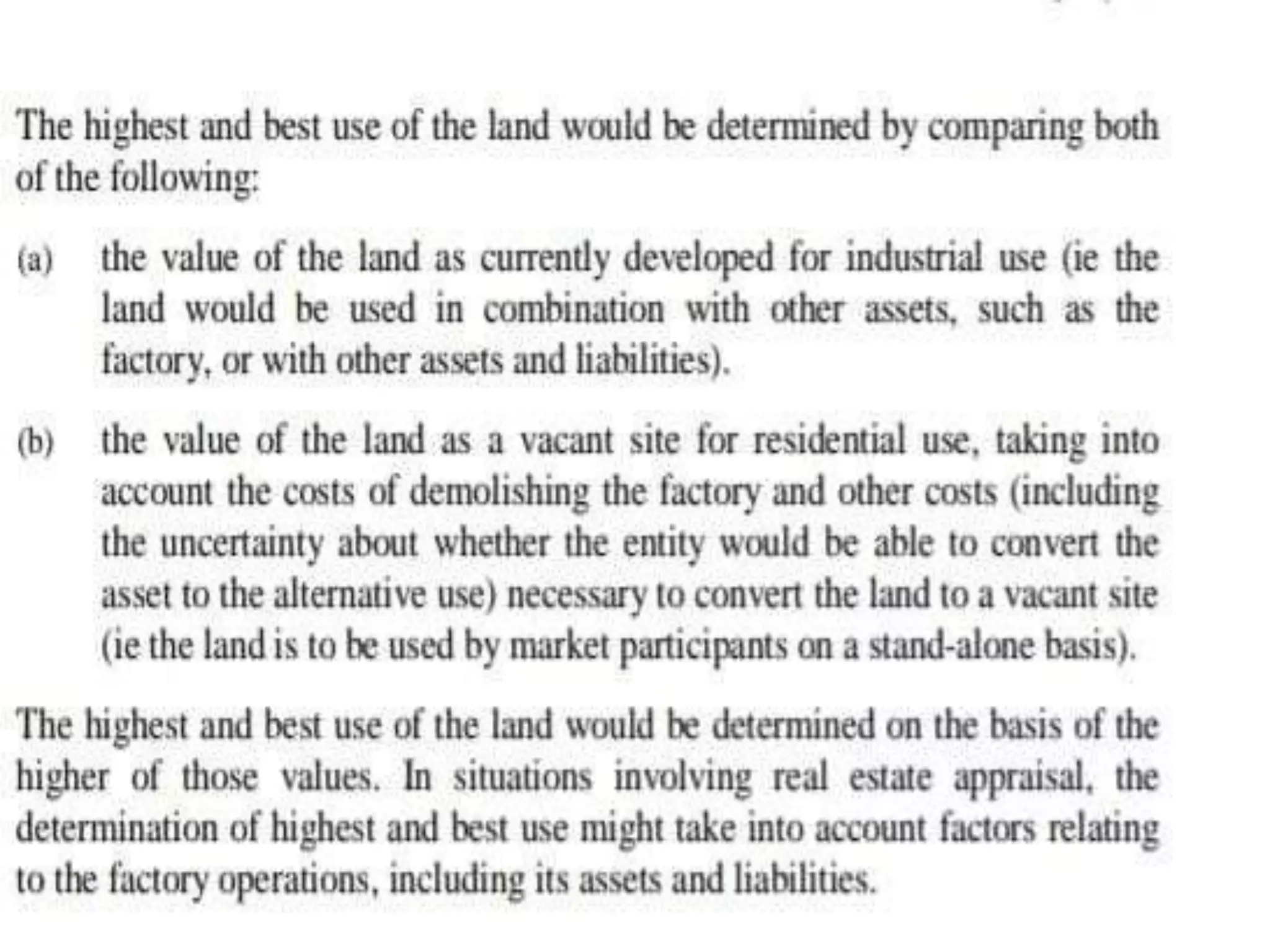 The highest and best use of the land would be determined by comparing both of the following:

(a) the value of the land as currently developed for industrial use (ie the land would be used in combination with other assets, such as the factory, or with other assets and liabilities).

(b) the value of the land as a vacant site for residential use, taking into account the costs of demolishing the factory and other costs (including the uncertainty about whether the entity would be able to convert the asset to the alternative use) necessary to convert the land to a vacant site (ie the land is to be used by market participants on a stand-alone basis).

The highest and best use of the land would be determined on the basis of the higher of those values. In situations involving real estate appraisal, the determination of highest and best use might take into account factors relating to the factory operations, including its assets and liabilities.